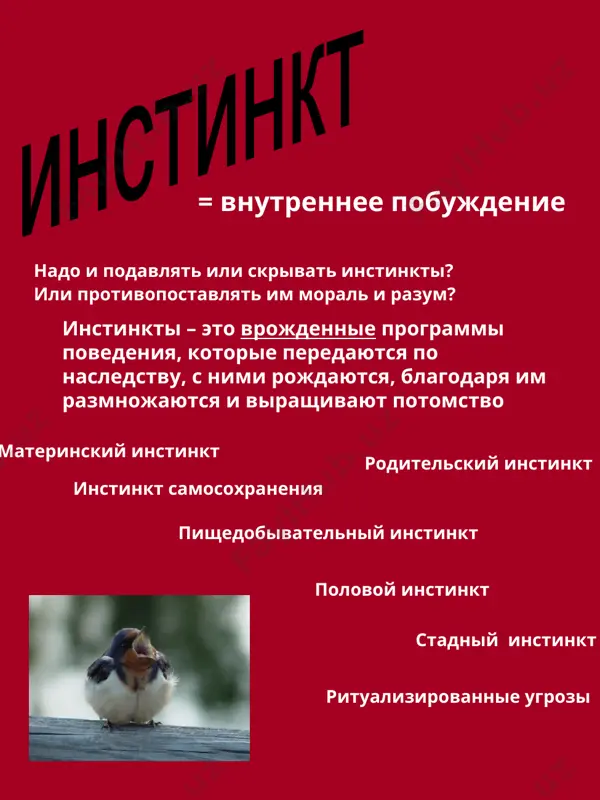 ИНСТИНКТ

= внутреннее побуждение

Надо и подавлять или скрывать инстинкты?
Или противопоставлять им мораль и разум?

Инстинкты – это врожденные программы поведения, которые передаются по наследству, с ними рождаются, благодаря им размножаются и выращивают потомство

Материнский инстинкт

Родительский инстинкт

Инстинкт самосохранения

Пищедобывательный инстинкт

Половой инстинкт

Стадный инстинкт

Ритуализированные угрозы